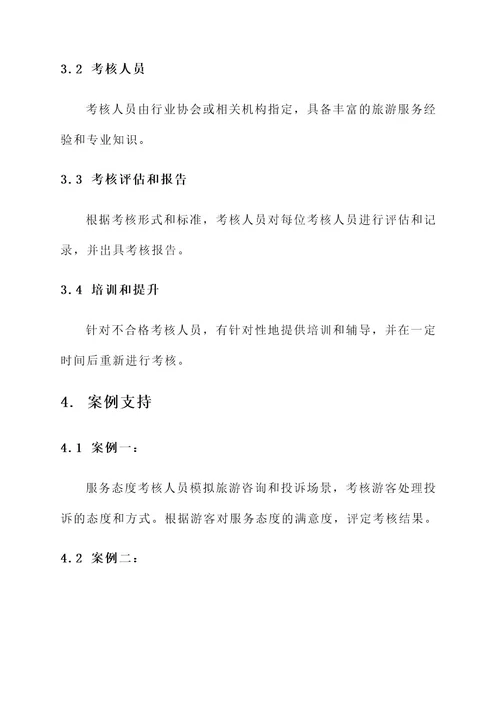 3.2 考核人员

考核人员由行业协会或相关机构指定，具备丰富的旅游服务经验和专业知识。

3.3 考核评估和报告

根据考核形式和标准，考核人员对每位考核人员进行评估和记录，并出具考核报告。

3.4 培训和提升

针对不合格考核人员，有针对性地提供培训和辅导，并在一定时间后重新进行考核。

4. 案例支持

4.1 案例一：

服务态度考核人员模拟旅游咨询和投诉场景，考核游客处理投诉的态度和方式。根据游客对服务态度的满意度，评定考核结果。

4.2 案例二：